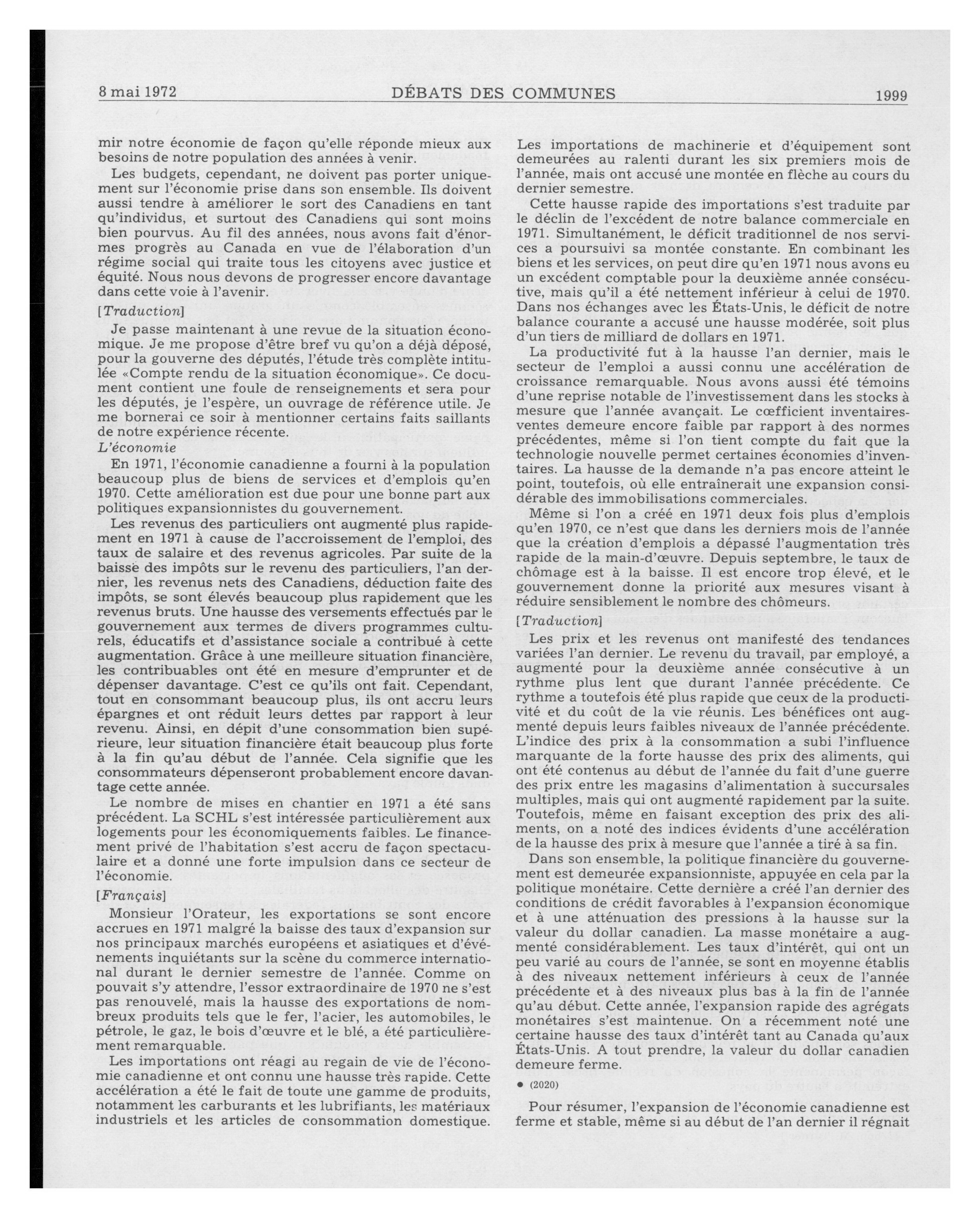 8 mai 1972 DÉBATS DES COMMUNES 1999

mir notre économie de façon qu'elle réponde mieux aux besoins de notre population des années à venir.

Les budgets, cependant, ne doivent pas porter uniquement sur l'économie prise dans son ensemble. Ils doivent aussi tendre à améliorer le sort des Canadiens en tant qu'individus, et surtout des Canadiens qui sont moins bien pourvus. Au fil des années, nous avons fait d'énormes progrès au Canada en vue de l'élaboration d'un régime social qui traite tous les citoyens avec justice et équité. Nous nous devons de progresser encore davantage dans cette voie à l'avenir.

[Traduction]

Je passe maintenant à une revue de la situation économique. Je me propose d'être bref vu qu'on a déjà déposé, pour la gouverne des députés, l'étude très complète intitulée «Compte rendu de la situation économique». Ce document contient une foule de renseignements et sera pour les députés, je l'espère, un ouvrage de référence utile. Je me bornerai ce soir à mentionner certains faits saillants de notre expérience récente.

L'économie

En 1971, l'économie canadienne a fourni à la population beaucoup plus de biens de services et d'emplois qu'en 1970. Cette amélioration est due pour une bonne part aux politiques expansionnistes du gouvernement.

Les revenus des particuliers ont augmenté plus rapidement en 1971 à cause de l'accroissement de l'emploi, des taux de salaire et des revenus agricoles. Par suite de la baisse des impôts sur le revenu des particuliers, l'an dernier, les revenus nets des Canadiens, déduction faite des impôts, se sont élevés beaucoup plus rapidement que les revenus bruts. Une hausse des versements effectués par le gouvernement aux termes de divers programmes culturels, éducatifs et d'assistance sociale a contribué à cette augmentation. Grâce à une meilleure situation financière, les contribuables ont été en mesure d'emprunter et de dépenser davantage. C'est ce qu'ils ont fait. Cependant, tout en consommant beaucoup plus, ils ont accru leurs épargnes et ont réduit leurs dettes par rapport à leur revenu. Ainsi, en dépit d'une consommation bien supérieure, leur situation financière était beaucoup plus forte à la fin qu'au début de l'année. Cela signifie que les consommateurs dépenseront probablement encore davantage cette année.

Le nombre de mises en chantier en 1971 a été sans précédent. La SCHL s'est intéressée particulièrement aux logements pour les économiquements faibles. Le financement privé de l'habitation s'est accru de façon spectaculaire et a donné une forte impulsion dans ce secteur de l'économie.

[Français]

Monsieur l'Orateur, les exportations se sont encore accrues en 1971 malgré la baisse des taux d'expansion sur nos principaux marchés européens et asiatiques et d'événements inquiétants sur la scène du commerce international durant le dernier semestre de l'année. Comme on pouvait s'y attendre, l'essor extraordinaire de 1970 ne s'est pas renouvelé, mais la hausse des exportations de nombreux produits tels que le fer, l'acier, les automobiles, le pétrole, le gaz, le bois d'œuvre et le blé, a été particulièrement remarquable.

Les importations ont réagi au regain de vie de l'économie canadienne et ont connu une hausse très rapide. Cette accélération a été le fait de toute une gamme de produits, notamment les carburants et les lubrifiants, les matériaux industriels et les articles de consommation domestique.

Les importations de machinerie et d'équipement sont demeurées au ralenti durant les six premiers mois de l'année, mais ont accusé une montée en flèche au cours du dernier semestre.

Cette hausse rapide des importations s'est traduite par le déclin de l'excédent de notre balance commerciale en 1971. Simultanément, le déficit traditionnel de nos services a poursuivi sa montée constante. En combinant les biens et les services, on peut dire qu'en 1971 nous avons eu un excédent comptable pour la deuxième année consécutive, mais qu'il a été nettement inférieur à celui de 1970. Dans nos échanges avec les États-Unis, le déficit de notre balance courante a accusé une hausse modérée, soit plus d'un tiers de milliard de dollars en 1971.

La productivité fut à la hausse l'an dernier, mais le secteur de l'emploi a aussi connu une accélération de croissance remarquable. Nous avons aussi été témoins d'une reprise notable de l'investissement dans les stocks à mesure que l'année avançait. Le cœfficient inventaires-ventes demeure encore faible par rapport à des normes précédentes, même si l'on tient compte du fait que la technologie nouvelle permet certaines économies d'inventaires. La hausse de la demande n'a pas encore atteint le point, toutefois, où elle entraînerait une expansion considérable des immobilisations commerciales.

Même si l'on a créé en 1971 deux fois plus d'emplois qu'en 1970, ce n'est que dans les derniers mois de l'année que la création d'emplois a dépassé l'augmentation très rapide de la main-d'œuvre. Depuis septembre, le taux de chômage est à la baisse. Il est encore trop élevé, et le gouvernement donne la priorité aux mesures visant à réduire sensiblement le nombre des chômeurs.

[Traduction]

Les prix et les revenus ont manifesté des tendances variées l'an dernier. Le revenu du travail, par employé, a augmenté pour la deuxième année consécutive à un rythme plus lent que durant l'année précédente. Ce rythme a toutefois été plus rapide que ceux de la productivité et du coût de la vie réunis. Les bénéfices ont augmenté depuis leurs faibles niveaux de l'année précédente. L'indice des prix à la consommation a subi l'influence marquante de la forte hausse des prix des aliments, qui ont été contenus au début de l'année du fait d'une guerre des prix entre les magasins d'alimentation à succursales multiples, mais qui ont augmenté rapidement par la suite. Toutefois, même en faisant exception des prix des aliments, on a noté des indices évidents d'une accélération de la hausse des prix à mesure que l'année a tiré à sa fin.

Dans son ensemble, la politique financière du gouvernement est demeurée expansionniste, appuyée en cela par la politique monétaire. Cette dernière a créé l'an dernier des conditions de crédit favorables à l'expansion économique et à une atténuation des pressions à la hausse sur la valeur du dollar canadien. La masse monétaire a augmenté considérablement. Les taux d'intérêt, qui ont un peu varié au cours de l'année, se sont en moyenne établis à des niveaux nettement inférieurs à ceux de l'année précédente et à des niveaux plus bas à la fin de l'année qu'au début. Cette année, l'expansion rapide des agrégats monétaires s'est maintenue. On a récemment noté une certaine hausse des taux d'intérêt tant au Canada qu'aux États-Unis. A tout prendre, la valeur du dollar canadien demeure ferme.

● (2020)

Pour résumer, l'expansion de l'économie canadienne est ferme et stable, même si au début de l'an dernier il régnait